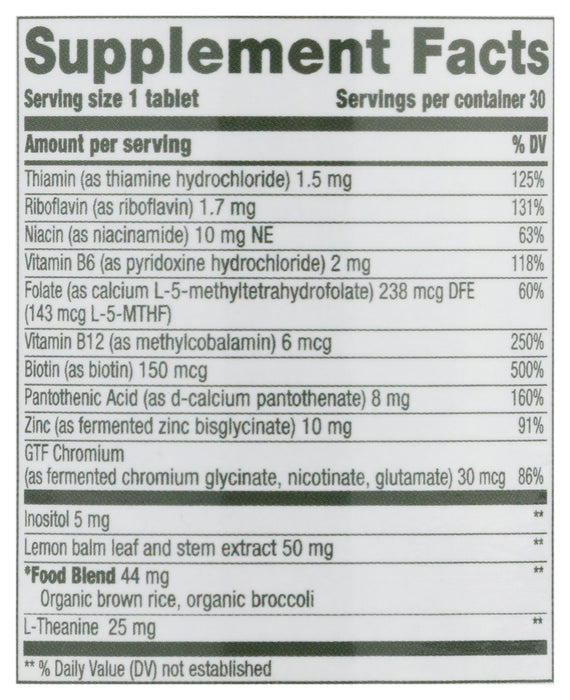 Supplement Facts

Serving size 1 tablet Servings per container 30

| Amount per serving | % DV |
|---|---|
| Thiamin (as thiamine hydrochloride) 1.5 mg | 125% |
| Riboflavin (as riboflavin) 1.7 mg | 131% |
| Niacin (as niacinamide) 10 mg NE | 63% |
| Vitamin B6 (as pyridoxine hydrochloride) 2 mg | 118% |
| Folate (as calcium L-5-methyltetrahydrofolate) 238 mcg DFE (143 mcg L-5-MTHF) | 60% |
| Vitamin B12 (as methylcobalamin) 6 mcg | 250% |
| Biotin (as biotin) 150 mcg | 500% |
| Pantothenic Acid (as d-calcium pantothenate) 8 mg | 160% |
| Zinc (as fermented zinc bisglycinate) 10 mg | 91% |
| GTF Chromium (as fermented chromium glycinate, nicotinate, glutamate) 30 mcg | 86% |
| Inositol 5 mg | ** |
| Lemon balm leaf and stem extract 50 mg | ** |
| *Food Blend 44 mg Organic brown rice, organic broccoli | ** |
| L-Theanine 25 mg | ** |

** % Daily Value (DV) not established